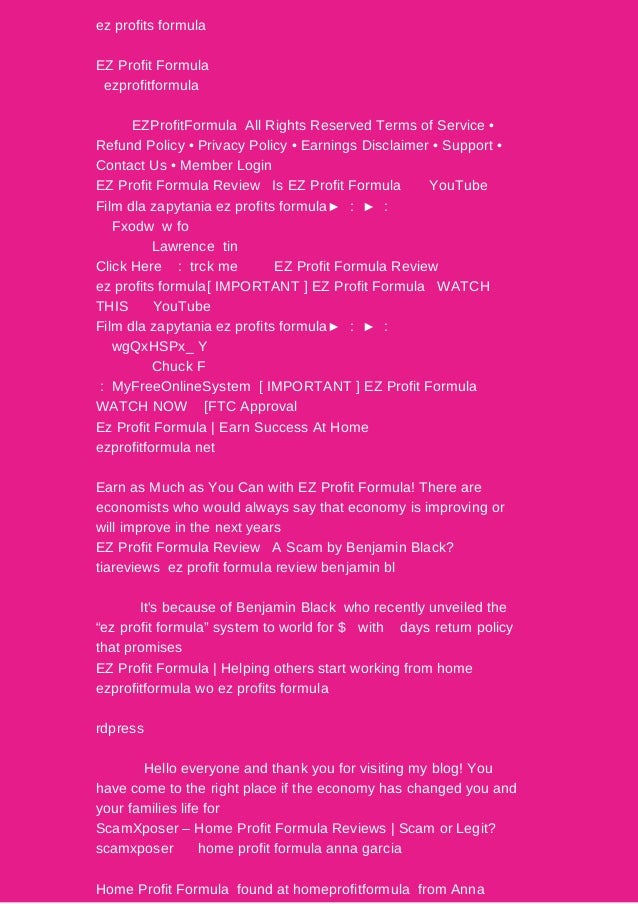 ez profits formula

EZ Profit Formula
ezprofitformula

EZProfitFormula All Rights Reserved Terms of Service • Refund Policy • Privacy Policy • Earnings Disclaimer • Support • Contact Us • Member Login
EZ Profit Formula Review Is EZ Profit Formula YouTube
Film dla zapytania ez profits formula► : ► :
Fxodw w fo
Lawrence tin
Click Here : trck me EZ Profit Formula Review
ez profits formula[ IMPORTANT ] EZ Profit Formula WATCH THIS YouTube
Film dla zapytania ez profits formula► : ► :
wgQxHSPx_ Y
Chuck F
: MyFreeOnlineSystem [ IMPORTANT ] EZ Profit Formula WATCH NOW [FTC Approval
Ez Profit Formula | Earn Success At Home
ezprofitformula net

Earn as Much as You Can with EZ Profit Formula! There are economists who would always say that economy is improving or will improve in the next years
EZ Profit Formula Review A Scam by Benjamin Black?
tiareviews ez profit formula review benjamin bl

It's because of Benjamin Black who recently unveiled the “ez profit formula” system to world for $ with days return policy that promises
EZ Profit Formula | Helping others start working from home
ezprofitformula wo ez profits formula

rdpress

Hello everyone and thank you for visiting my blog! You have come to the right place if the economy has changed you and your families life for
ScamXposer – Home Profit Formula Reviews | Scam or Legit?
scamxposer home profit formula anna garcia

Home Profit Formula found at homeprofitformula from Anna